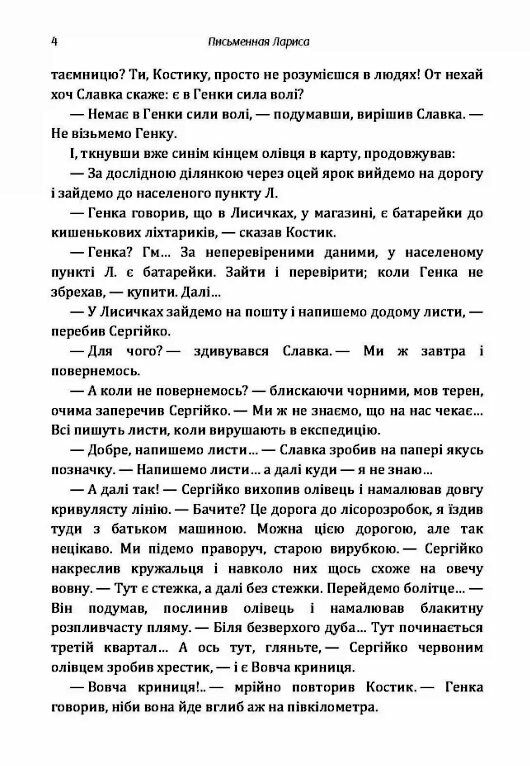 4 Письменная Лариса

таємницю? Ти, Костику, просто не розумієшся в людях! От нехай хоч Славка скаже: є в Генки сила волі?

— Немає в Генки сили волі, — подумавши, вирішив Славка. — Не візьмемо Генку.

І, ткнувши вже синім кінцем олівця в карту, продовжував:

— За дослідною ділянкою через оцей ярок вийдемо на дорогу і зайдемо до населеного пункту Л.

— Генка говорив, що в Лисичках, у магазині, є батарейки до кишенькових ліхтариків, — сказав Костик.

— Генка? Гм... За неперевіреними даними, у населеному пункті Л. є батарейки. Зайти і перевірити; коли Генка не збрехав, — купити. Далі...

— У Лисичках зайдемо на пошту і напишемо додому листи, — перебив Сергійко.

— Для чого? — здивувався Славка. — Ми ж завтра і повернемось.

— А коли не повернемось? — блискаючи чорними, мов терен, очима заперечив Сергійко. — Ми ж не знаємо, що на нас чекає... Всі пишуть листи, коли вирушають в експедицію.

— Добре, напишемо листи... — Славка зробив на папері якусь позначку. — Напишемо листи... а далі куди — я не знаю...

— А далі так! — Сергійко вихопив олівець і намалював довгу кривулясту лінію. — Бачите? Це дорога до лісорозробок, я їздив туди з батьком машиною. Можна цією дорогою, але так нецікаво. Ми підемо праворуч, старою вирубкою. — Сергійко накреслив кружальця і навколо них щось схоже на овечу вовну. — Тут є стежка, а далі без стежки. Перейдемо болітце... — Він подумав, послинив олівець і намалював блакитну розпливчасту пляму. — Біля безверхого дуба... Тут починається третій квартал... А ось тут, гляньте, — Сергійко червоним олівцем зробив хрестик, — і є Вовча криниця.

— Вовча криниця!.. — мрійно повторив Костик. — Генка говорив, ніби вона йде вглиб аж на півкілометра.